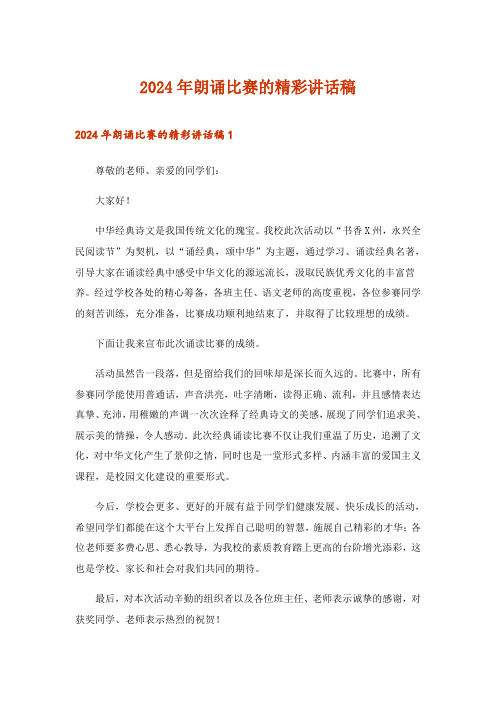 2024年朗诵比赛的精彩讲话稿

2024年朗诵比赛的精彩讲话稿1

尊敬的老师、亲爱的同学们:

大家好!

中华经典诗文是我国传统文化的瑰宝。我校此次活动以“书香X州，永兴全民阅读节”为契机，以“诵经典，颂中华”为主题，通过学习、诵读经典名著，引导大家在诵读经典中感受中华文化的源远流长，汲取民族优秀文化的丰富营养。经过学校各处的精心筹备，各班主任、语文老师的高度重视，各位参赛同学的刻苦训练，充分准备，比赛成功顺利地结束了，并取得了比较理想的成绩。

下面让我来宣布此次诵读比赛的成绩。

活动虽然告一段落，但是留给我们的回味却是深长而久远的。比赛中，所有参赛同学能使用普通话，声音洪亮，吐字清晰，读得正确、流利，并且感情表达真挚、充沛，用稚嫩的声调一次次诠释了经典诗文的美感，展现了同学们追求美、展示美的情操，令人感动。此次经典诵读比赛不仅让我们重温了历史，追溯了文化，对中华文化产生了景仰之情，同时也是一堂形式多样、内涵丰富的爱国主义课程，是校园文化建设的重要形式。

今后，学校会更多、更好的开展有益于同学们健康发展、快乐成长的活动，希望同学们都能在这个大平台上发挥自己聪明的智慧，施展自己精彩的才华;各位老师要多费心思、悉心教导，为我校的素质教育踏上更高的台阶增光添彩，这也是学校、家长和社会对我们共同的期待。

最后，对本次活动辛勤的组织者以及各位班主任、老师表示诚挚的感谢，对获奖同学、老师表示热烈的祝贺!